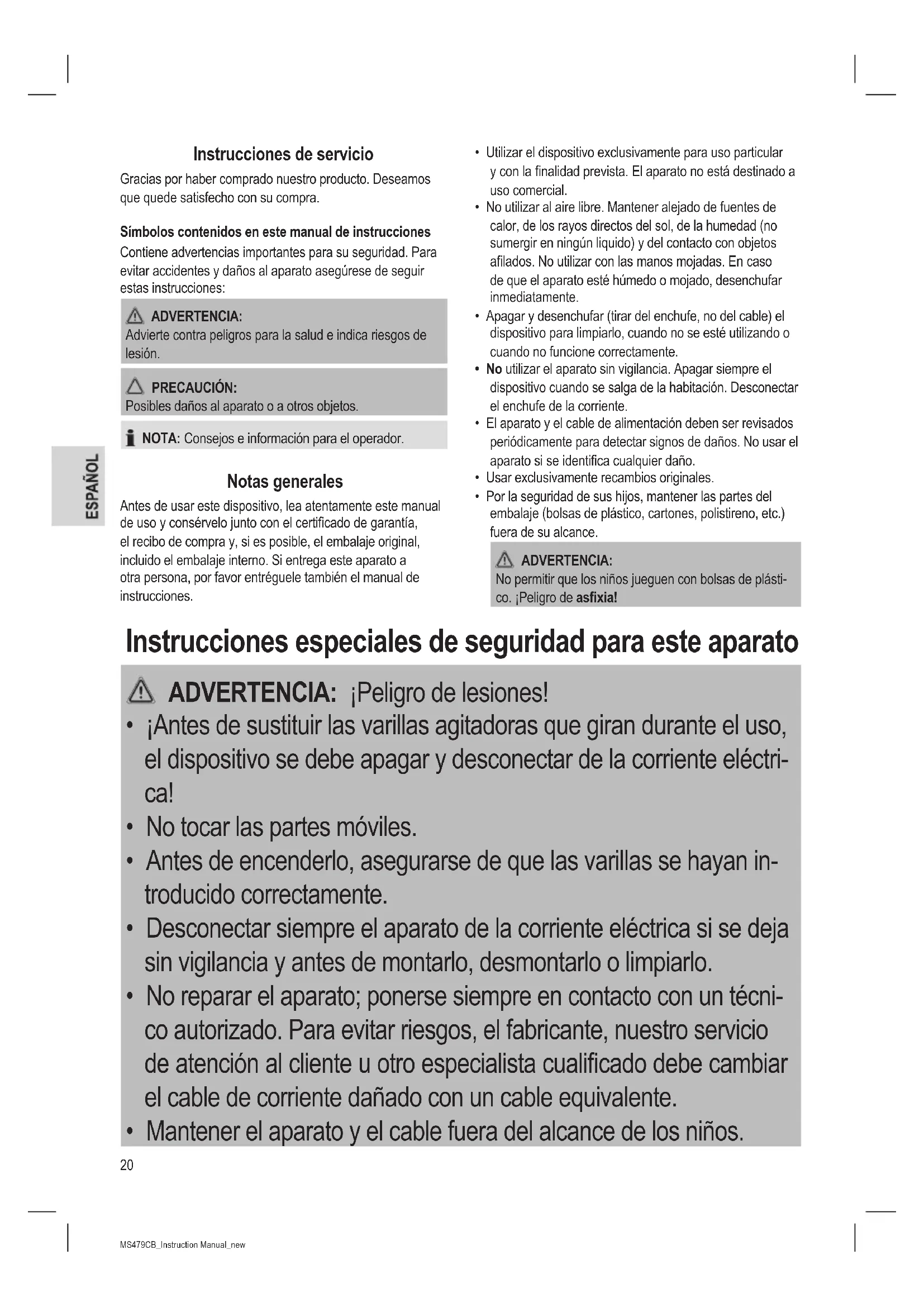 ESPAÑOL

Instrucciones de servicio

Gracias por haber comprado nuestro producto. Deseamos que quede satisfecho con su compra.

Símbolos contenidos en este manual de instrucciones

Contiene advertencias importantes para su seguridad. Para evitar accidentes y daños al aparato asegúrese de seguir estas instrucciones:

ADVERTENCIA:
Advierte contra peligros para la salud e indica riesgos de lesión.

PRECAUCIÓN:
Posibles daños al aparato o a otros objetos.

NOTA: Consejos e información para el operador.

Notas generales

Antes de usar este dispositivo, lea atentamente este manual de uso y consérvelo junto con el certificado de garantía, el recibo de compra y, si es posible, el embalaje original, incluido el embalaje interno. Si entrega este aparato a otra persona, por favor entréguele también el manual de instrucciones.

• Utilizar el dispositivo exclusivamente para uso particular y con la finalidad prevista. El aparato no está destinado a uso comercial.
• No utilizar al aire libre. Mantener alejado de fuentes de calor, de los rayos directos del sol, de la humedad (no sumergir en ningún liquido) y del contacto con objetos afilados. No utilizar con las manos mojadas. En caso de que el aparato esté húmedo o mojado, desenchufar inmediatamente.
• Apagar y desenchufar (tirar del enchufe, no del cable) el dispositivo para limpiarlo, cuando no se esté utilizando o cuando no funcione correctamente.
• No utilizar el aparato sin vigilancia. Apagar siempre el dispositivo cuando se salga de la habitación. Desconectar el enchufe de la corriente.
• El aparato y el cable de alimentación deben ser revisados periódicamente para detectar signos de daños. No usar el aparato si se identifica cualquier daño.
• Usar exclusivamente recambios originales.
• Por la seguridad de sus hijos, mantener las partes del embalaje (bolsas de plástico, cartones, polistireno, etc.) fuera de su alcance.

ADVERTENCIA:
No permitir que los niños jueguen con bolsas de plástico. ¡Peligro de asfixia!

Instrucciones especiales de seguridad para este aparato

ADVERTENCIA: ¡Peligro de lesiones!
• ¡Antes de sustituir las varillas agitadoras que giran durante el uso, el dispositivo se debe apagar y desconectar de la corriente eléctrica!
• No tocar las partes móviles.
• Antes de encenderlo, asegurarse de que las varillas se hayan introducido correctamente.
• Desconectar siempre el aparato de la corriente eléctrica si se deja sin vigilancia y antes de montarlo, desmontarlo o limpiarlo.
• No reparar el aparato; ponerse siempre en contacto con un técnico autorizado. Para evitar riesgos, el fabricante, nuestro servicio de atención al cliente u otro especialista cualificado debe cambiar el cable de corriente dañado con un cable equivalente.
• Mantener el aparato y el cable fuera del alcance de los niños.

20

MS479CB_Instruction Manual_new